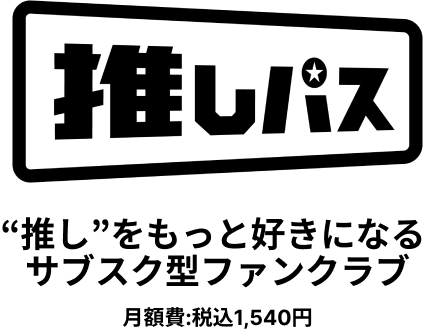 推しパス

“推し”をもっと好きになる
サブスク型ファンクラブ

月額費:税込1,540円